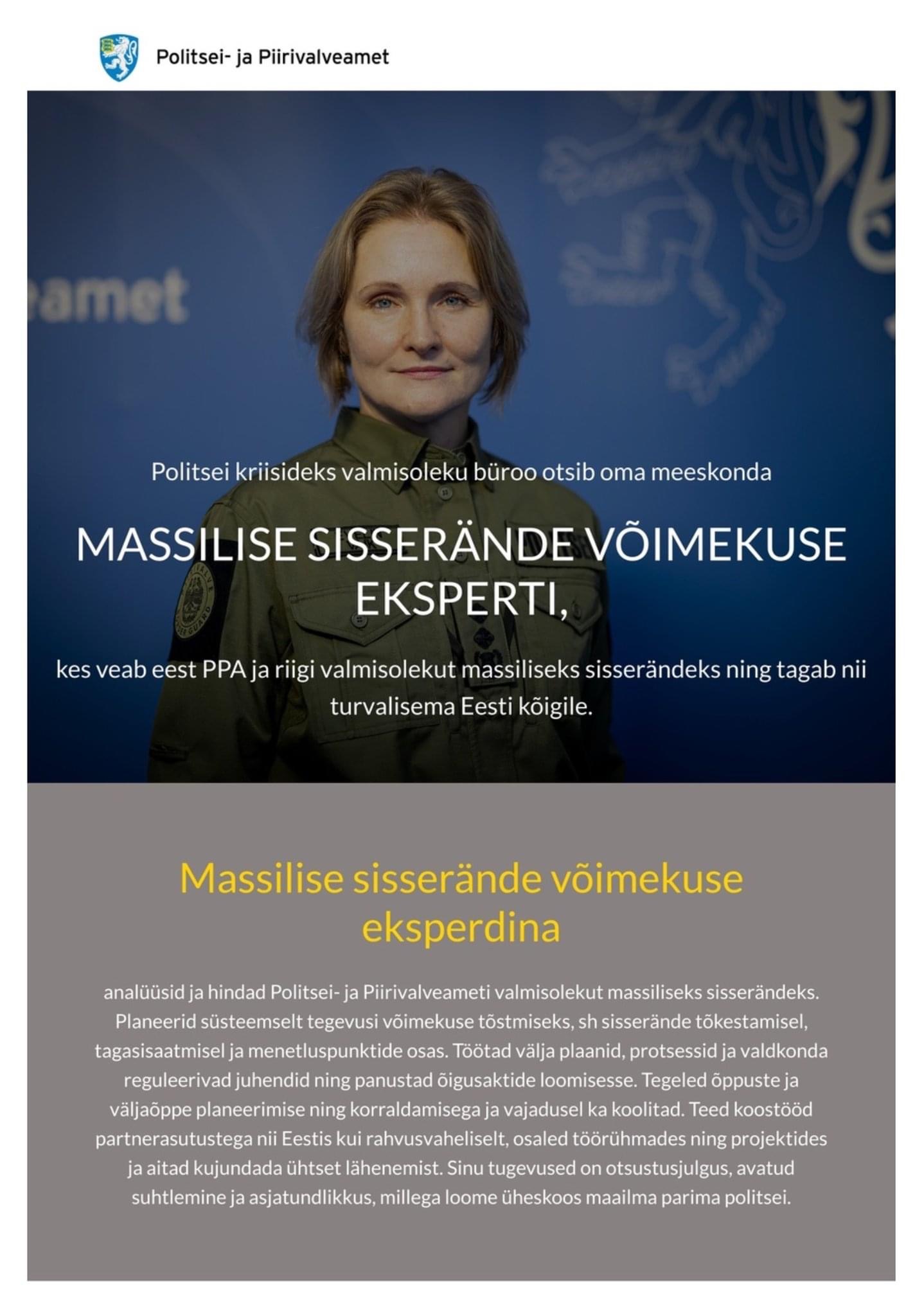 Politsei- ja Piirivalveamet

eamet

Politsei kriisideks valmisoleku büroo otsib oma meeskonda

MASSILISE SISSERÄNDE VÕIMEKUSE EKSPERTI,

kes veab eest PPA ja riigi valmisolekut massiliseks sisserändeks ning tagab nii turvalisema Eesti kõigile.

Massilise sisserände võimekuse eksperdina

analüüsid ja hindad Politsei- ja Piirivalveameti valmisolekut massiliseks sisserändeks. Planeerid süsteemselt tegevusi võimekuse tõstmiseks, sh sisserände tõkestamisel, tagasisaatmisel ja menetluspunktide osas. Töötad välja plaanid, protsessid ja valdkonda reguleerivad juhendid ning panustad õigusaktide loomisesse. Tegeled õppuste ja väljaõppe planeerimise ning korraldamisega ja vajadusel ka koolitad. Teed koostööd partnerasutustega nii Eestis kui rahvusvaheliselt, osaled töörühmades ning projektides ja aitad kujundada ühtset lähenemist. Sinu tugevused on otsustusjulgus, avatud suhtlemine ja asjatundlikkus, millega loome üheskoos maailma parima politsei.